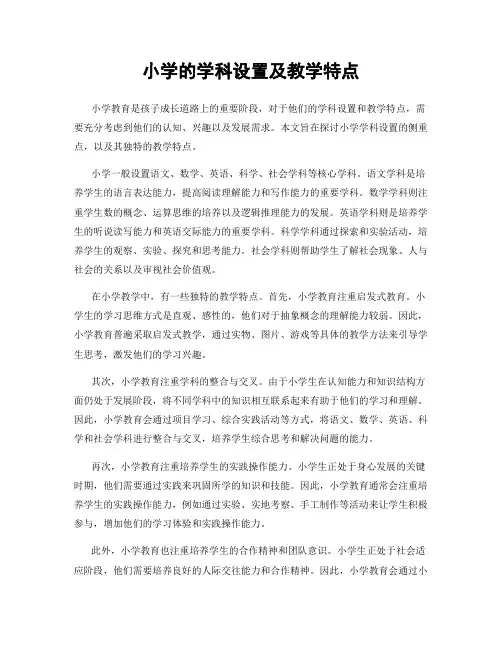 小学的学科设置及教学特点

小学教育是孩子成长道路上的重要阶段，对于他们的学科设置和教学特点，需要充分考虑到他们的认知、兴趣以及发展需求。本文旨在探讨小学学科设置的侧重点，以及其独特的教学特点。

小学一般设置语文、数学、英语、科学、社会学科等核心学科。语文学科是培养学生的语言表达能力，提高阅读理解能力和写作能力的重要学科。数学学科则注重学生数的概念、运算思维的培养以及逻辑推理能力的发展。英语学科则是培养学生的听说读写能力和英语交际能力的重要学科。科学学科通过探索和实验活动，培养学生的观察、实验、探究和思考能力。社会学科则帮助学生了解社会现象、人与社会的关系以及审视社会价值观。

在小学教学中，有一些独特的教学特点。首先，小学教育注重启发式教育。小学生的学习思维方式是直观、感性的，他们对于抽象概念的理解能力较弱。因此，小学教育普遍采取启发式教学，通过实物、图片、游戏等具体的教学方法来引导学生思考，激发他们的学习兴趣。

其次，小学教育注重学科的整合与交叉。由于小学生在认知能力和知识结构方面仍处于发展阶段，将不同学科中的知识相互联系起来有助于他们的学习和理解。因此，小学教育会通过项目学习、综合实践活动等方式，将语文、数学、英语、科学和社会学科进行整合与交叉，培养学生综合思考和解决问题的能力。

再次，小学教育注重培养学生的实践操作能力。小学生正处于身心发展的关键时期，他们需要通过实践来巩固所学的知识和技能。因此，小学教育通常会注重培养学生的实践操作能力，例如通过实验、实地考察、手工制作等活动来让学生积极参与，增加他们的学习体验和实践操作能力。

此外，小学教育也注重培养学生的合作精神和团队意识。小学生正处于社会适应阶段，他们需要培养良好的人际交往能力和合作精神。因此，小学教育会通过小